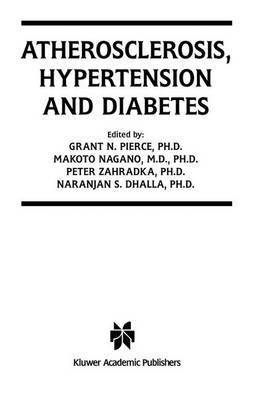 ATHEROSCLEROSIS, HYPERTENSION AND DIABETES

Edited by:
GRANT N. PIERCE, PH.D.
MAKOTO NAGANO, M.D., PH.D.
PETER ZAHRADKA, PH.D.
NARANJAN S. DHALLA, PH.D.

Kluwer Academic Publishers